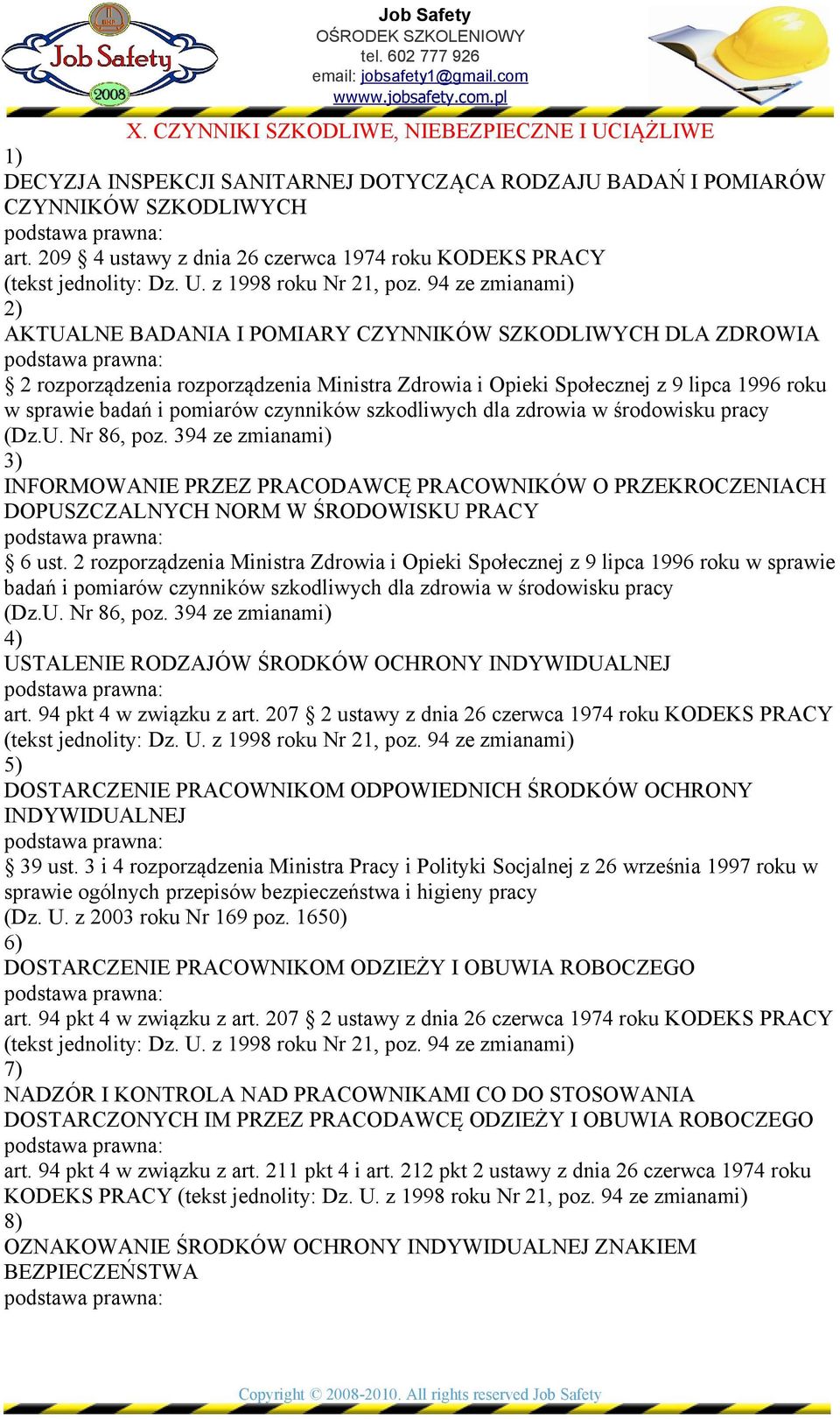 Job Safety 2008

Job Safety
OŚRODEK SZKOLENIOWY
tel. 602 777 926
email: jobsafety1@gmail.com
wwww.jobsafety.com.pl

X. CZYNNIKI SZKODLIWE, NIEBEZPIECZNE I UCIĄŻLIWE

1)
DECYZJA INSPEKCJI SANITARNEJ DOTYCZĄCA RODZAJU BADAŃ I POMIARÓW CZYNNIKÓW SZKODLIWYCH
podstawa prawna:
art. 209 § 4 ustawy z dnia 26 czerwca 1974 roku KODEKS PRACY
(tekst jednolity: Dz. U. z 1998 roku Nr 21, poz. 94 ze zmianami)
2)
AKTUALNE BADANIA I POMIARY CZYNNIKÓW SZKODLIWYCH DLA ZDROWIA
podstawa prawna:
§ 2 rozporządzenia rozporządzenia Ministra Zdrowia i Opieki Społecznej z 9 lipca 1996 roku w sprawie badań i pomiarów czynników szkodliwych dla zdrowia w środowisku pracy
(Dz.U. Nr 86, poz. 394 ze zmianami)
3)
INFORMOWANIE PRZEZ PRACODAWCĘ PRACOWNIKÓW O PRZEKROCZENIACH DOPUSZCZALNYCH NORM W ŚRODOWISKU PRACY
podstawa prawna:
§ 6 ust. 2 rozporządzenia Ministra Zdrowia i Opieki Społecznej z 9 lipca 1996 roku w sprawie badań i pomiarów czynników szkodliwych dla zdrowia w środowisku pracy
(Dz.U. Nr 86, poz. 394 ze zmianami)
4)
USTALENIE RODZAJÓW ŚRODKÓW OCHRONY INDYWIDUALNEJ
podstawa prawna:
art. 94 pkt 4 w związku z art. 207 § 2 ustawy z dnia 26 czerwca 1974 roku KODEKS PRACY
(tekst jednolity: Dz. U. z 1998 roku Nr 21, poz. 94 ze zmianami)
5)
DOSTARCZENIE PRACOWNIKOM ODPOWIEDNICH ŚRODKÓW OCHRONY INDYWIDUALNEJ
podstawa prawna:
§ 39 ust. 3 i 4 rozporządzenia Ministra Pracy i Polityki Socjalnej z 26 września 1997 roku w sprawie ogólnych przepisów bezpieczeństwa i higieny pracy
(Dz. U. z 2003 roku Nr 169 poz. 1650)
6)
DOSTARCZENIE PRACOWNIKOM ODZIEŻY I OBUWIA ROBOCZEGO
podstawa prawna:
art. 94 pkt 4 w związku z art. 207 § 2 ustawy z dnia 26 czerwca 1974 roku KODEKS PRACY
(tekst jednolity: Dz. U. z 1998 roku Nr 21, poz. 94 ze zmianami)
7)
NADZÓR I KONTROLA NAD PRACOWNIKAMI CO DO STOSOWANIA DOSTARCZONYCH IM PRZEZ PRACODAWCĘ ODZIEŻY I OBUWIA ROBOCZEGO
podstawa prawna:
art. 94 pkt 4 w związku z art. 211 pkt 4 i art. 212 pkt 2 ustawy z dnia 26 czerwca 1974 roku KODEKS PRACY (tekst jednolity: Dz. U. z 1998 roku Nr 21, poz. 94 ze zmianami)
8)
OZNAKOWANIE ŚRODKÓW OCHRONY INDYWIDUALNEJ ZNAKIEM BEZPIECZEŃSTWA
podstawa prawna:

Copyright © 2008-2010. All rights reserved Job Safety